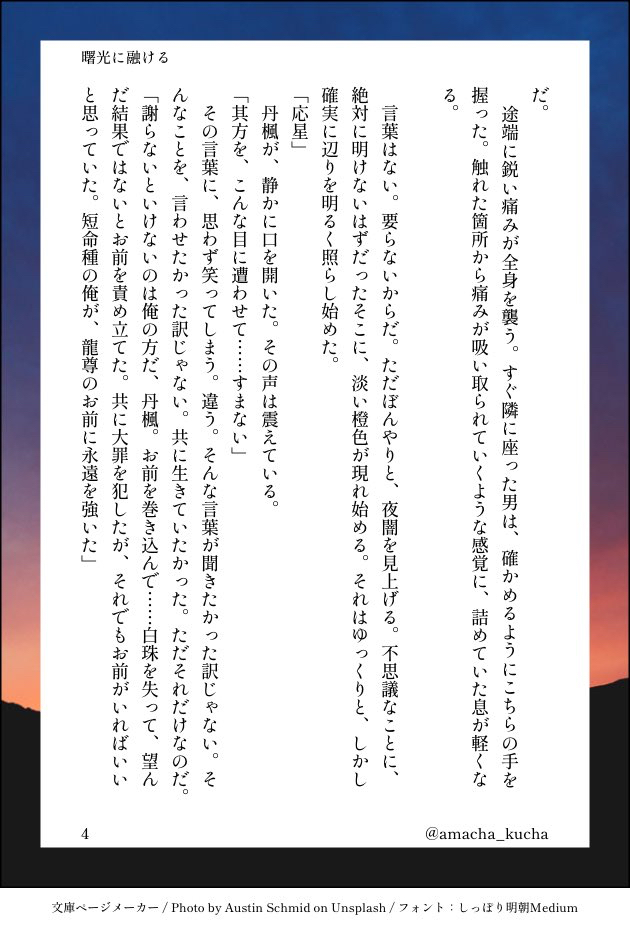 曙光に融ける

だ。

途端に鋭い痛みが全身を襲う。すぐ隣に座った男は、確かめるようにこちらの手を握った。触れた箇所から痛みが吸い取られていくような感覚に、詰めていた息が軽くなる。

言葉はない。要らないからだ。ただぼんやりと、夜闇を見上げる。不思議なことに、絶対に明けないはずだったそこに、淡い橙色が現れ始める。それはゆっくりと、しかし確実に辺りを明るく照らし始めた。

「応星」

丹楓が、静かに口を開いた。その声は震えている。

「其方を、こんな目に遭わせて……すまない」

その言葉に、思わず笑ってしまう。違う。そんな言葉が聞きたかった訳じゃない。そんなことを、言わせたかった訳じゃない。共に生きていたかった。ただそれだけなのだ。

「謝らないといけないのは俺の方だ、丹楓。お前を巻き込んで……白珠を失って、望んだ結果ではないとお前を責め立てた。共に大罪を犯したが、それでもお前がいればいいと思っていた。短命種の俺が、龍尊のお前に永遠を強いた」

4

@amacha_kucha

文庫ページメーカー / Photo by Austin Schmid on Unsplash / フォント：しっぽり明朝Medium